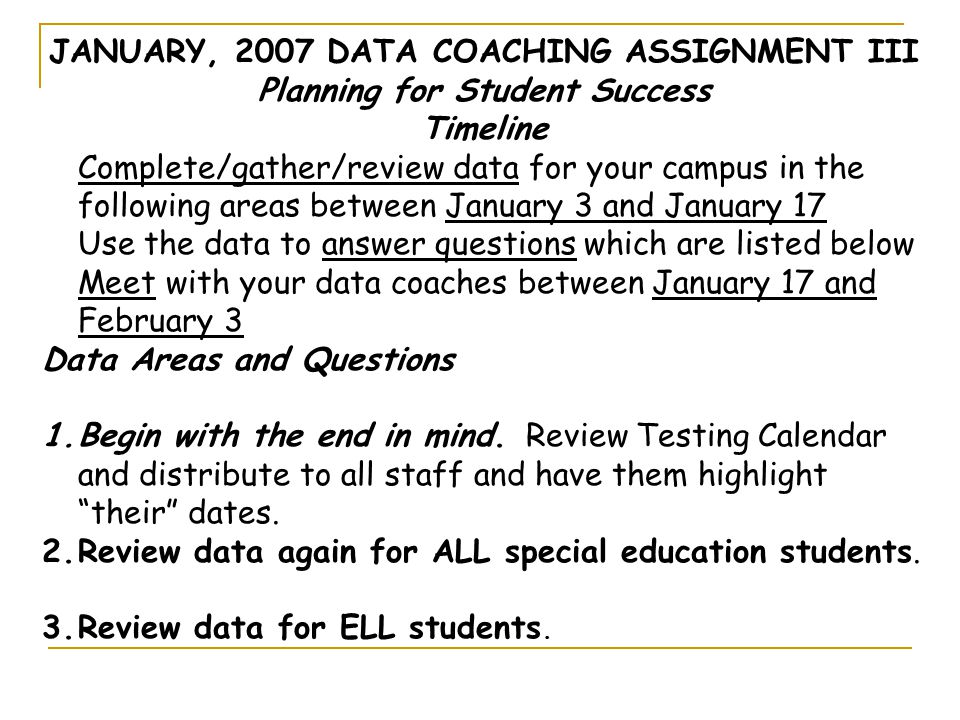 JANUARY, 2007 DATA COACHING ASSIGNMENT III
Planning for Student Success
Timeline

Complete/gather/review data for your campus in the following areas between January 3 and January 17

Use the data to answer questions which are listed below

Meet with your data coaches between January 17 and February 3

Data Areas and Questions

1. Begin with the end in mind. Review Testing Calendar and distribute to all staff and have them highlight "their" dates.

2. Review data again for ALL special education students.

3. Review data for ELL students.